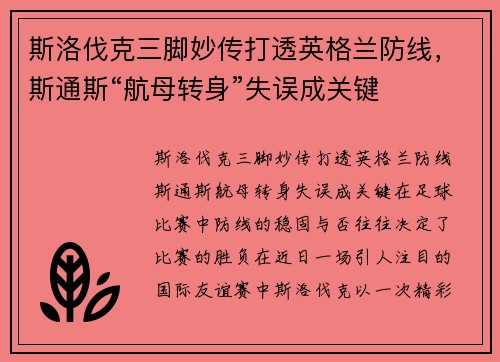 斯洛伐克三脚妙传打透英格兰防线，斯通斯“航母转身”失误成关键

斯洛伐克三脚妙传打透英格兰防线斯通斯航母转身失误成关键在足球比赛中防线的稳固与否往往决定了比赛的胜负在近日一场引人注目的国际友谊赛中斯洛伐克以一次精彩